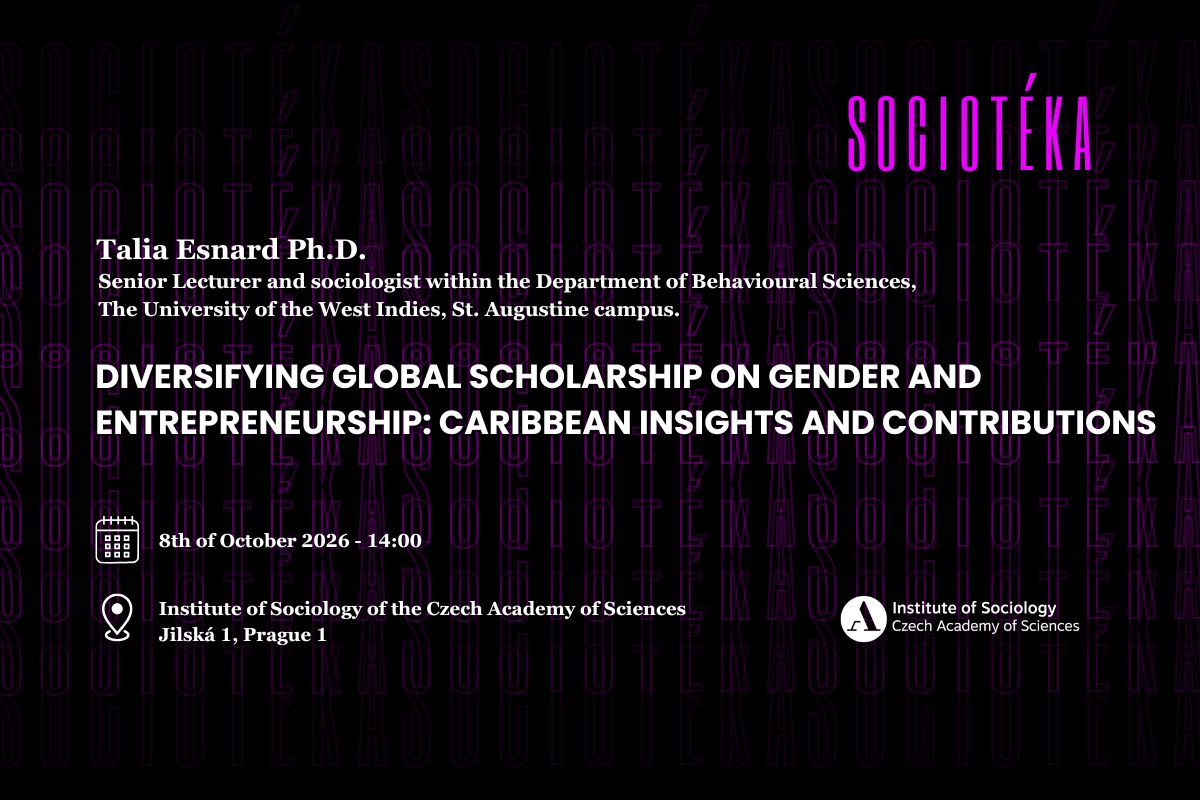 SOCIOTÉKA

Talia Esnard Ph.D.

Senior Lecturer and sociologist within the Department of Behavioural Sciences, The University of the West Indies, St. Augustine campus.

DIVERSIFYING GLOBAL SCHOLARSHIP ON GENDER AND ENTREPRENEURSHIP: CARIBBEAN INSIGHTS AND CONTRIBUTIONS

8th of October 2026 - 14:00

Institute of Sociology of the Czech Academy of Sciences
Jilská 1, Prague 1

Institute of Sociology
Czech Academy of Sciences

SOCIOTÉKA